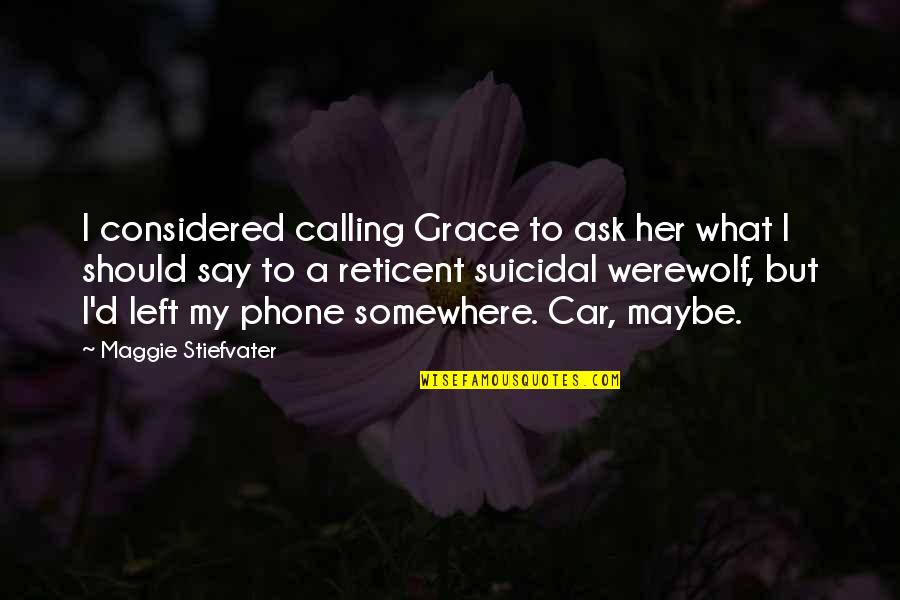 I considered calling Grace to ask her what I should say to a reticent suicidal werewolf, but I'd left my phone somewhere. Car, maybe.

~ Maggie Stiefvater

WISEFAMOUSQUOTES.COM